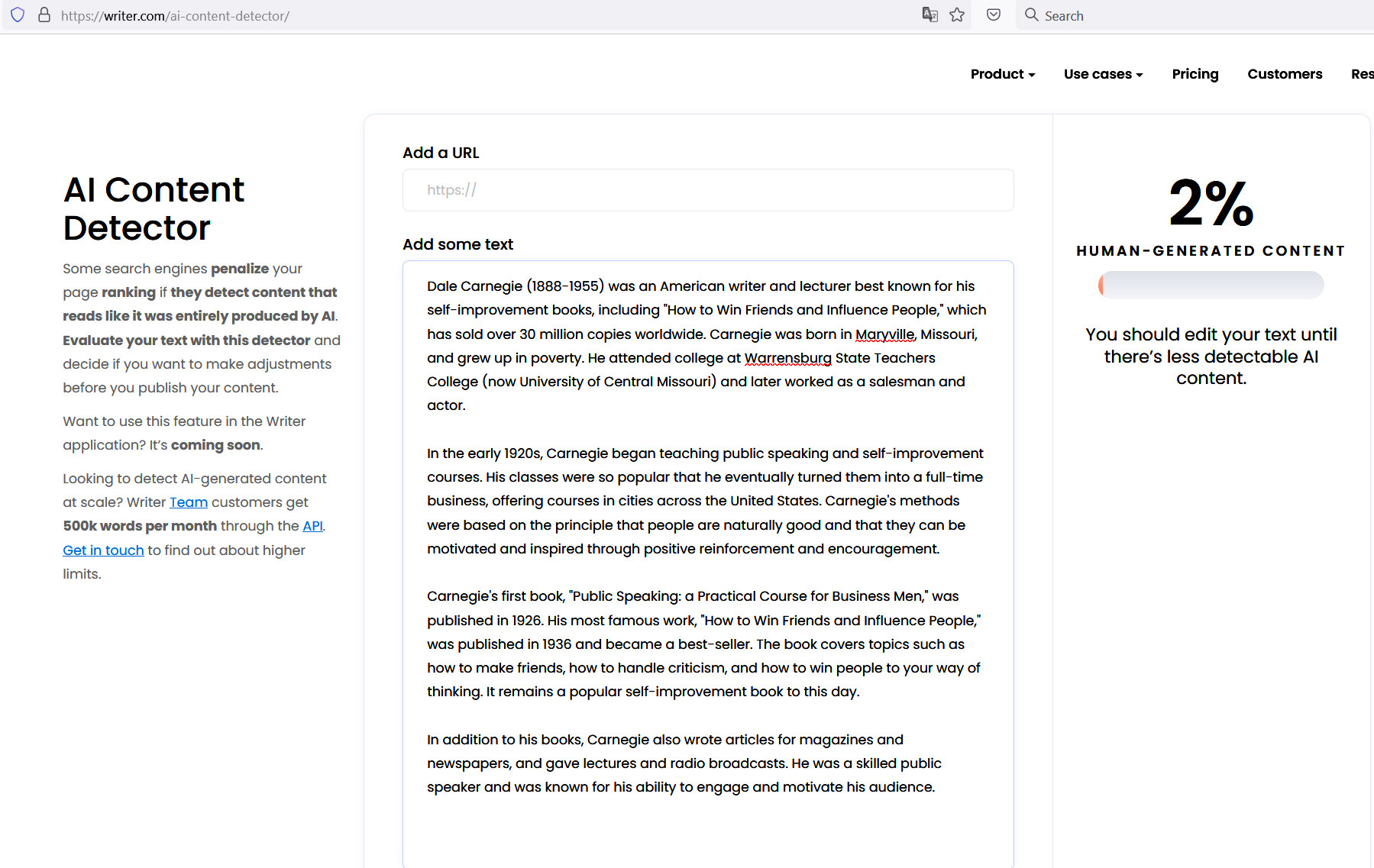 https://writer.com/ai-content-detector/

Search

Product Use cases Pricing Customers Res

AI Content Detector

Some search engines penalize your page ranking if they detect content that reads like it was entirely produced by AI. Evaluate your text with this detector and decide if you want to make adjustments before you publish your content.

Want to use this feature in the Writer application? It's coming soon.

Looking to detect AI-generated content at scale? Writer Team customers get 500k words per month through the API. Get in touch to find out about higher limits.

Add a URL

https://

Add some text

Dale Carnegie (1888-1955) was an American writer and lecturer best known for his self-improvement books, including "How to Win Friends and Influence People," which has sold over 30 million copies worldwide. Carnegie was born in Maryville, Missouri, and grew up in poverty. He attended college at Warrensburg State Teachers College (now University of Central Missouri) and later worked as a salesman and actor.

In the early 1920s, Carnegie began teaching public speaking and self-improvement courses. His classes were so popular that he eventually turned them into a full-time business, offering courses in cities across the United States. Carnegie's methods were based on the principle that people are naturally good and that they can be motivated and inspired through positive reinforcement and encouragement.

Carnegie's first book, "Public Speaking: a Practical Course for Business Men," was published in 1926. His most famous work, "How to Win Friends and Influence People," was published in 1936 and became a best-seller. The book covers topics such as how to make friends, how to handle criticism, and how to win people to your way of thinking. It remains a popular self-improvement book to this day.

In addition to his books, Carnegie also wrote articles for magazines and newspapers, and gave lectures and radio broadcasts. He was a skilled public speaker and was known for his ability to engage and motivate his audience.

2%

HUMAN-GENERATED CONTENT

You should edit your text until there's less detectable AI content.